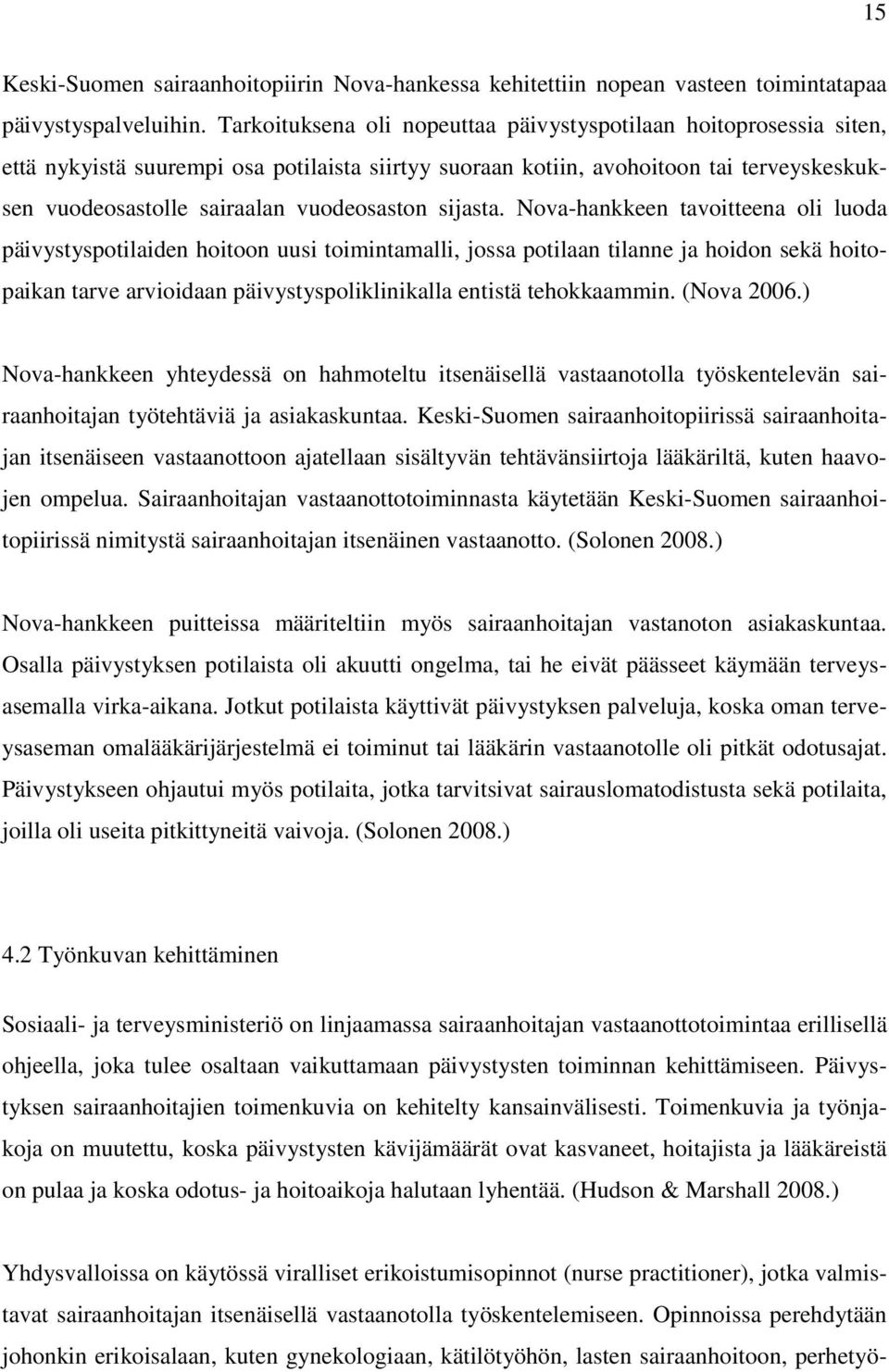 15

Keski-Suomen sairaanhoitopiirin Nova-hankessa kehitettiin nopean vasteen toimintatapaa päivystyspalveluihin. Tarkoituksena oli nopeuttaa päivystyspotilaan hoitoprosessia siten, että nykyistä suurempi osa potilaista siirtyy suoraan kotiin, avohoitoon tai terveyskeskuksen vuodeosastolle sairaalan vuodeosaston sijasta. Nova-hankkeen tavoitteena oli luoda päivystyspotilaiden hoitoon uusi toimintamalli, jossa potilaan tilanne ja hoidon sekä hoitopaikan tarve arvioidaan päivystyspoliklinikalla entistä tehokkaammin. (Nova 2006.)

Nova-hankkeen yhteydessä on hahmoteltu itsenäisellä vastaanotolla työskentelevän sairaanhoitajan työtehtäviä ja asiakaskuntaa. Keski-Suomen sairaanhoitopiirissä sairaanhoitajan itsenäiseen vastaanottoon ajatellaan sisältyvän tehtävänsiirtoja lääkäriltä, kuten haavojen ompelua. Sairaanhoitajan vastaanottotoiminnasta käytetään Keski-Suomen sairaanhoitopiirissä nimitystä sairaanhoitajan itsenäinen vastaanotto. (Solonen 2008.)

Nova-hankkeen puitteissa määriteltiin myös sairaanhoitajan vastanoton asiakaskuntaa. Osalla päivystyksen potilaista oli akuutti ongelma, tai he eivät päässeet käymään terveysasemalla virka-aikana. Jotkut potilaista käyttivät päivystyksen palveluja, koska oman terveysaseman omalääkärijärjestelmä ei toiminut tai lääkärin vastaanotolle oli pitkät odotusajat. Päivystykseen ohjautui myös potilaita, jotka tarvitsivat sairauslomatodistusta sekä potilaita, joilla oli useita pitkittyneitä vaivoja. (Solonen 2008.)

4.2 Työnkuvan kehittäminen

Sosiaali- ja terveysministeriö on linjaamassa sairaanhoitajan vastaanottotoimintaa erillisellä ohjeella, joka tulee osaltaan vaikuttamaan päivystysten toiminnan kehittämiseen. Päivystyksen sairaanhoitajien toimenkuvia on kehitelty kansainvälisesti. Toimenkuvia ja työnjakoja on muutettu, koska päivystysten kävijämäärät ovat kasvaneet, hoitajista ja lääkäreistä on pulaa ja koska odotus- ja hoitoaikoja halutaan lyhentää. (Hudson & Marshall 2008.)

Yhdysvalloissa on käytössä viralliset erikoistumisopinnot (nurse practitioner), jotka valmistavat sairaanhoitajan itsenäisellä vastaanotolla työskentelemiseen. Opinnoissa perehdytään johonkin erikoisalaan, kuten gynekologiaan, kätilötyöhön, lasten sairaanhoitoon, perhetyö-